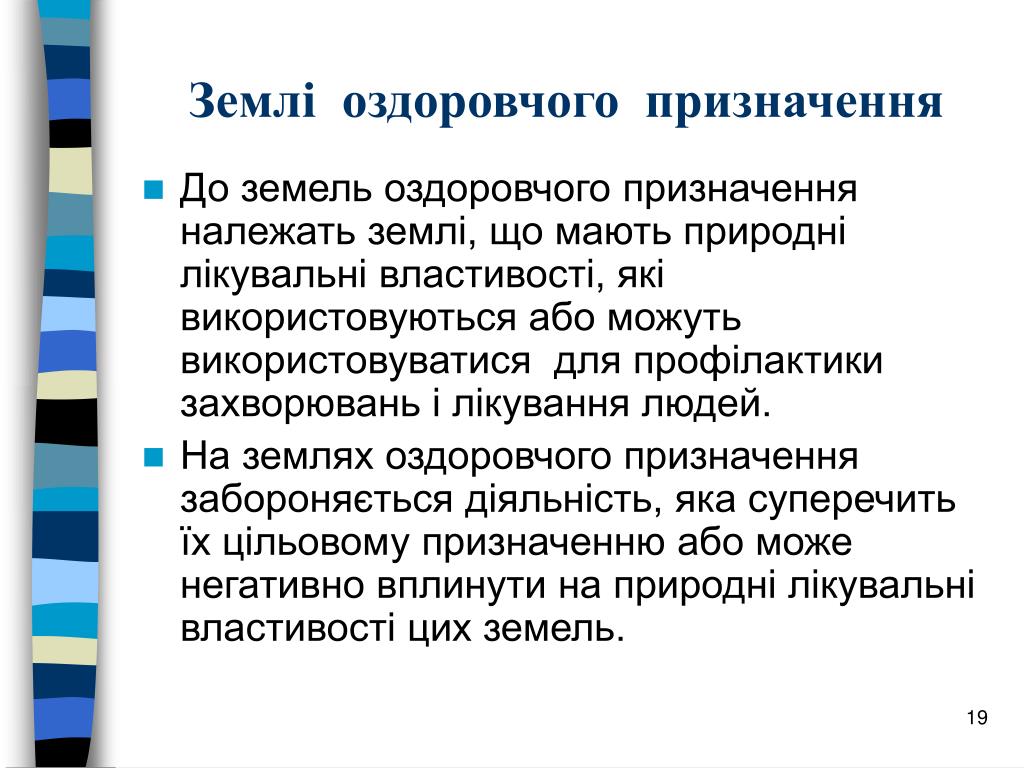 Землі оздоровчого призначення

До земель оздоровчого призначення належать землі, що мають природні лікувальні властивості, які використовуються або можуть використовуватися для профілактики захворювань і лікування людей.

На землях оздоровчого призначення забороняється діяльність, яка суперечить їх цільовому призначенню або може негативно вплинути на природні лікувальні властивості цих земель.

19